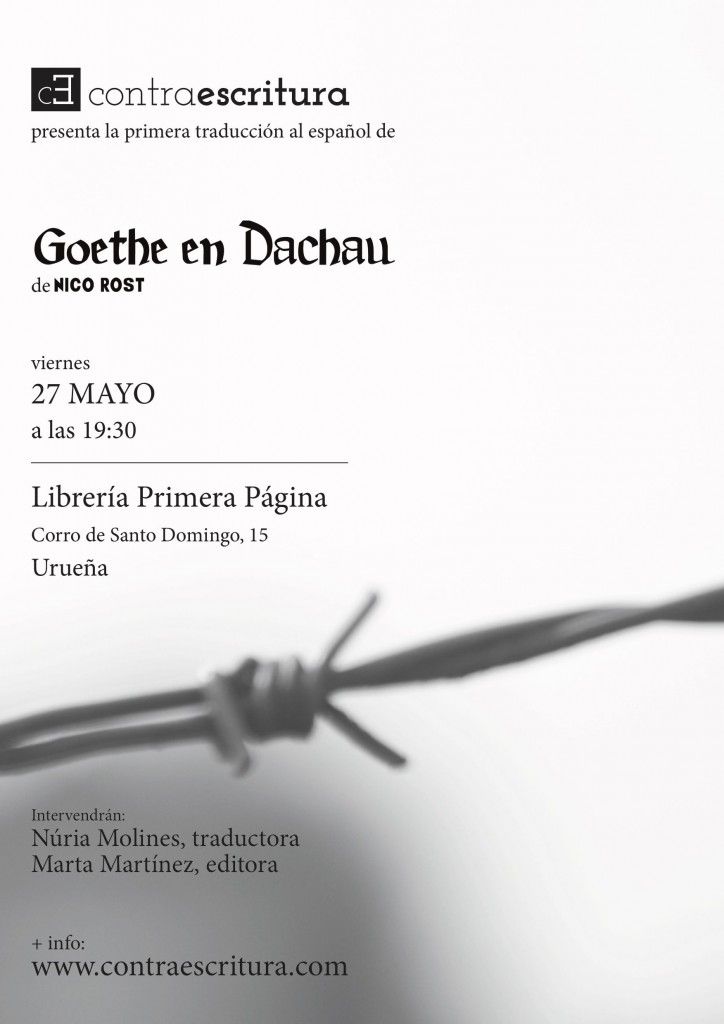 cE contraescritura
presenta la primera traducción al español de

Goethe en Dachau
de NICO ROST

viernes
27 MAYO
a las 19:30

Librería Primera Página
Corro de Santo Domingo, 15
Urueña

Intervendrán:
Núria Molines, traductora
Marta Martínez, editora

+ info:
www.contraescritura.com